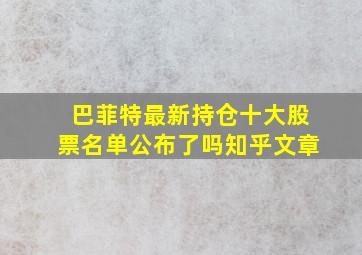 巴菲特最新持仓十大股票名单公布了吗知乎文章